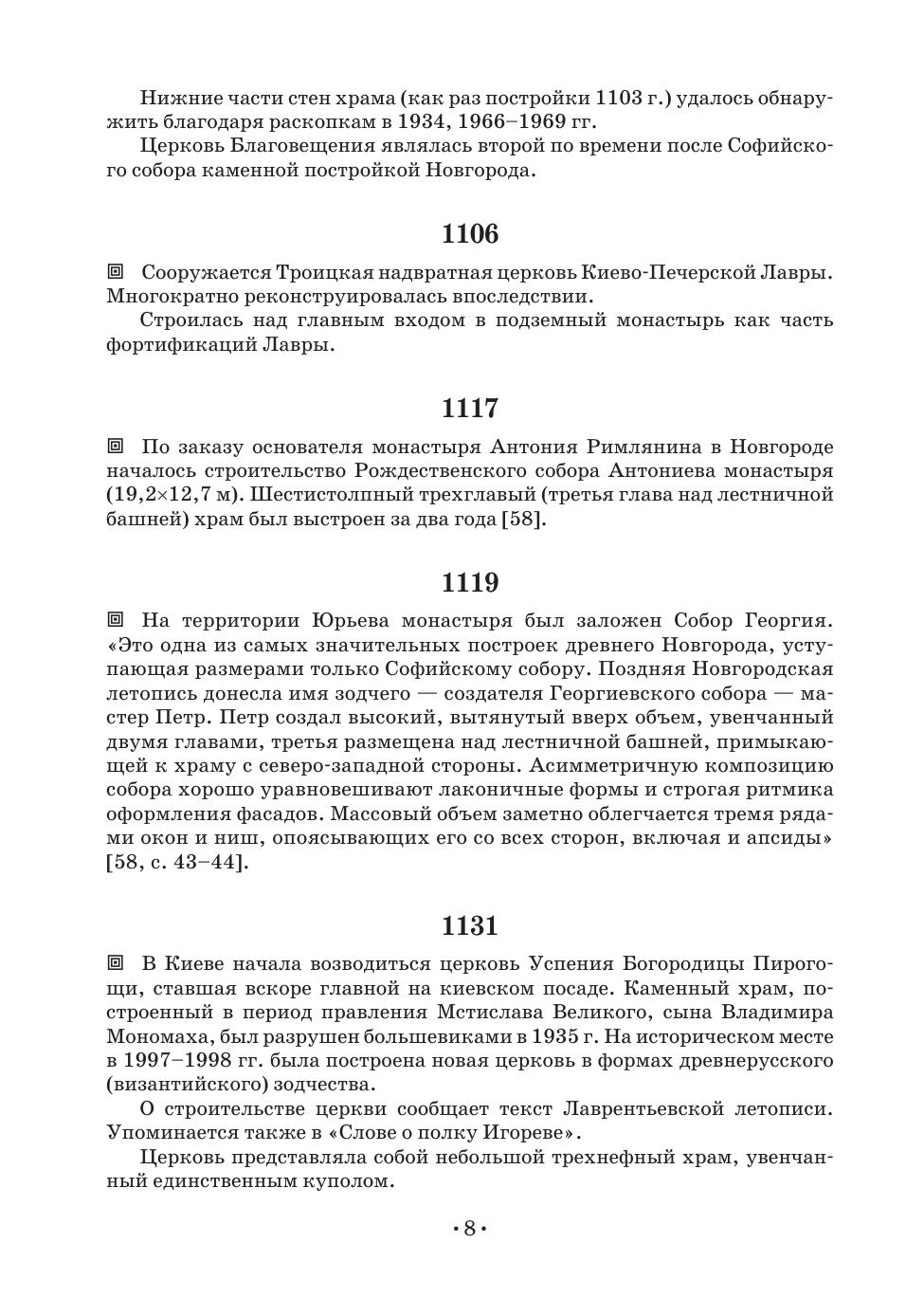 Нижние части стен храма (как раз постройки 1103 г.) удалось обнаружить благодаря раскопкам в 1934, 1966–1969 гг.

Церковь Благовещения являлась второй по времени после Софийского собора каменной постройкой Новгорода.

1106

Сооружается Троицкая надвратная церковь Киево-Печерской Лавры. Многократно реконструировалась впоследствии.

Строилась над главным входом в подземный монастырь как часть фортификаций Лавры.

1117

По заказу основателя монастыря Антония Римлянина в Новгороде началось строительство Рождественского собора Антониева монастыря (19,2×12,7 м). Шестистолпный трехглавый (третья глава над лестничной башней) храм был выстроен за два года [58].

1119

На территории Юрьева монастыря был заложен Собор Георгия. «Это одна из самых значительных построек древнего Новгорода, уступающая размерами только Софийскому собору. Поздняя Новгородская летопись донесла имя зодчего — создателя Георгиевского собора — мастер Петр. Петр создал высокий, вытянутый вверх объем, увенчанный двумя главами, третья размещена над лестничной башней, примыкающей к храму с северо-западной стороны. Асимметричную композицию собора хорошо уравновешивают лаконичные формы и строгая ритмика оформления фасадов. Массовый объем заметно облегчается тремя рядами окон и ниш, опоясывающих его со всех сторон, включая и апсиды» [58, с. 43–44].

1131

В Киеве начала возводиться церковь Успения Богородицы Пирогощи, ставшая вскоре главной на киевском посаде. Каменный храм, построенный в период правления Мстислава Великого, сына Владимира Мономаха, был разрушен большевиками в 1935 г. На историческом месте в 1997–1998 гг. была построена новая церковь в формах древнерусского (византийского) зодчества.

О строительстве церкви сообщает текст Лаврентьевской летописи. Упоминается также в «Слове о полку Игореве».

Церковь представляла собой небольшой трехнефный храм, увенчанный единственным куполом.

• 8 •